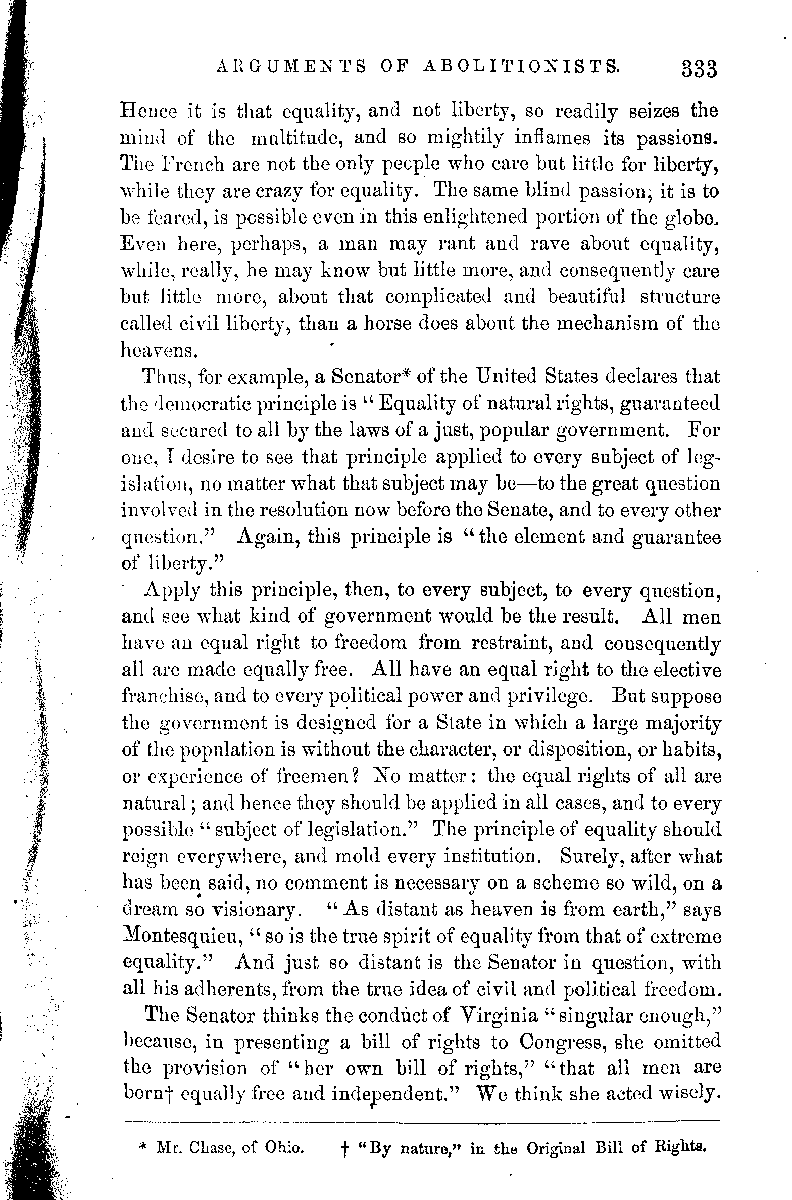 ARGUMENTS OF ABOLITIONISTS. 333

Hence it is that equality, and not liberty, so readily seizes the mind of the multitude, and so mightily inflames its passions. The French are not the only people who care but little for liberty, while they are crazy for equality. The same blind passion, it is to be feared, is possible even in this enlightened portion of the globe. Even here, perhaps, a man may rant and rave about equality, while, really, he may know but little more, and consequently care but little more, about that complicated and beautiful structure called civil liberty, than a horse does about the mechanism of the heavens.

Thus, for example, a Senator* of the United States declares that the democratic principle is "Equality of natural rights, guaranteed and secured to all by the laws of a just, popular government. For one, I desire to see that principle applied to every subject of legislation, no matter what that subject may be—to the great question involved in the resolution now before the Senate, and to every other question." Again, this principle is "the element and guarantee of liberty."

Apply this principle, then, to every subject, to every question, and see what kind of government would be the result. All men have an equal right to freedom from restraint, and consequently all are made equally free. All have an equal right to the elective franchise, and to every political power and privilege. But suppose the government is designed for a State in which a large majority of the population is without the character, or disposition, or habits, or experience of freemen? No matter: the equal rights of all are natural; and hence they should be applied in all cases, and to every possible "subject of legislation." The principle of equality should reign everywhere, and mold every institution. Surely, after what has been said, no comment is necessary on a scheme so wild, on a dream so visionary. "As distant as heaven is from earth," says Montesquieu, "so is the true spirit of equality from that of extreme equality." And just so distant is the Senator in question, with all his adherents, from the true idea of civil and political freedom.

The Senator thinks the conduct of Virginia "singular enough," because, in presenting a bill of rights to Congress, she omitted the provision of "her own bill of rights," "that all men are born† equally free and independent." We think she acted wisely.

* Mr. Chase, of Ohio. † "By nature," in the Original Bill of Rights.